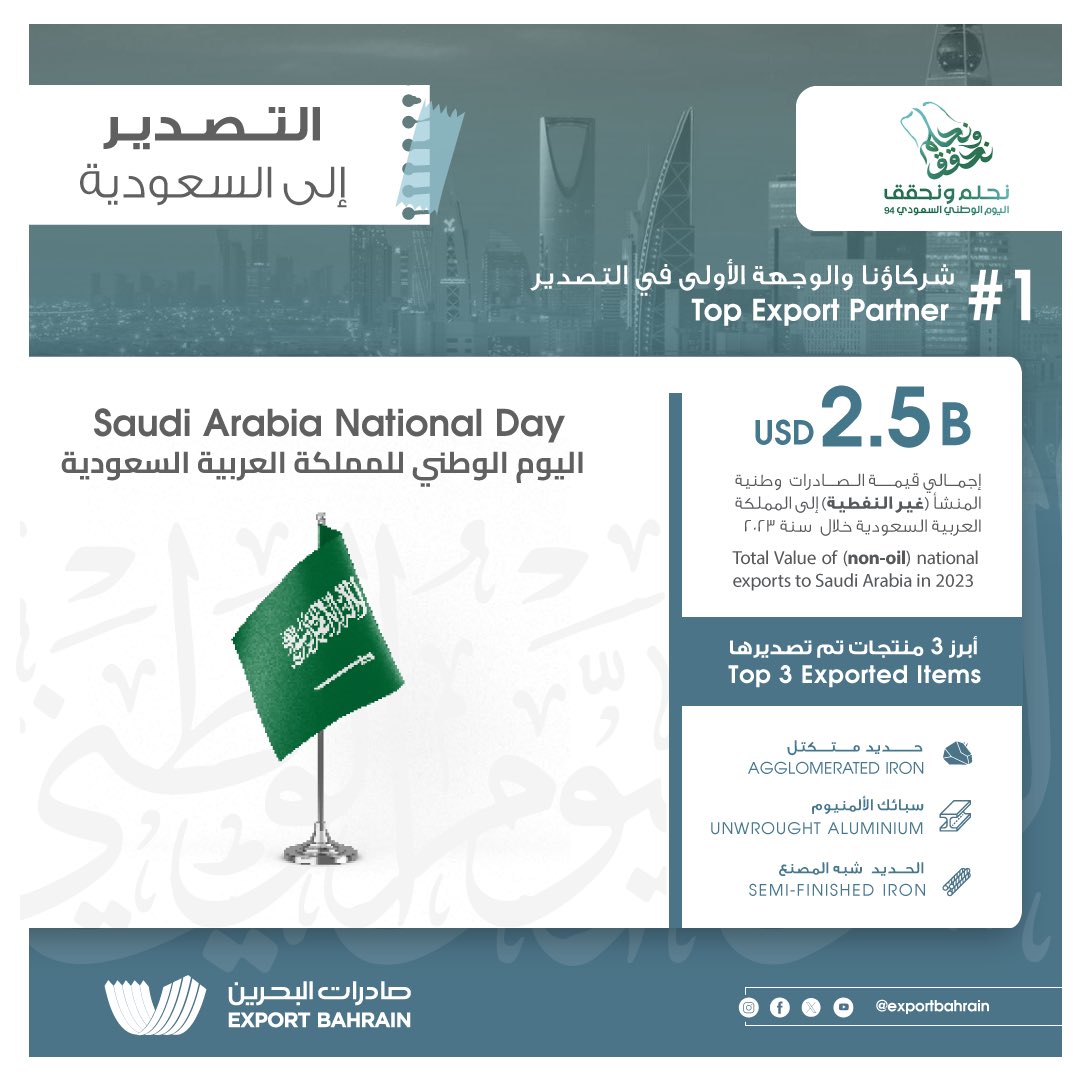 التصدير
إلى السعودية

نحلم ونحقق
نحلم ونحقق
اليوم الوطني السعودي 94

#1 شركاؤنا والوجهة الأولى في التصدير
Top Export Partner

Saudi Arabia National Day
اليوم الوطني للمملكة العربية السعودية

USD 2.5 B

إجمالي قيمة الصادرات وطنية المنشأ (غير النفطية) إلى المملكة العربية السعودية خلال سنة ٢٠٢٣

Total Value of (non-oil) national exports to Saudi Arabia in 2023

أبرز 3 منتجات تم تصديرها
Top 3 Exported Items

حديد متكتل
AGGLOMERATED IRON

سبائك الألمنيوم
UNWROUGHT ALUMINIUM

الحديد شبه المصنع
SEMI-FINISHED IRON

صادرات البحرين
EXPORT BAHRAIN

@exportbahrain